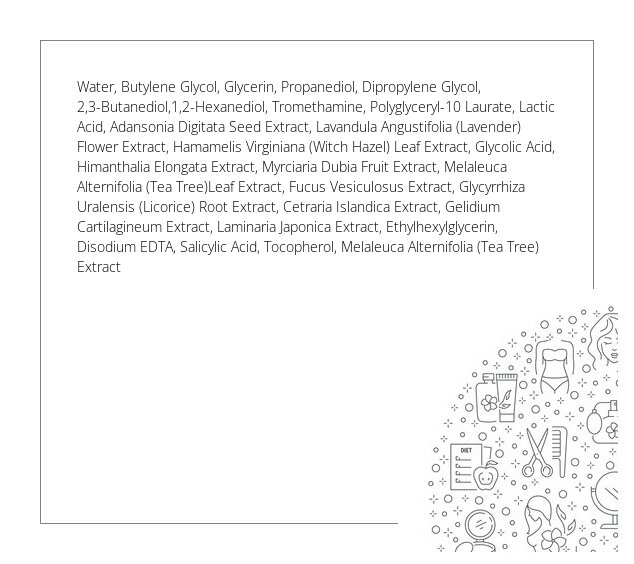 Water, Butylene Glycol, Glycerin, Propanediol, Dipropylene Glycol, 2,3-Butanediol,1,2-Hexanediol, Tromethamine, Polyglyceryl-10 Laurate, Lactic Acid, Adansonia Digitata Seed Extract, Lavandula Angustifolia (Lavender) Flower Extract, Hamamelis Virginiana (Witch Hazel) Leaf Extract, Glycolic Acid, Himanthalia Elongata Extract, Myrciaria Dubia Fruit Extract, Melaleuca Alternifolia (Tea Tree)Leaf Extract, Fucus Vesiculosus Extract, Glycyrrhiza Uralensis (Licorice) Root Extract, Cetraria Islandica Extract, Gelidium Cartilagineum Extract, Laminaria Japonica Extract, Ethylhexylglycerin, Disodium EDTA, Salicylic Acid, Tocopherol, Melaleuca Alternifolia (Tea Tree) Extract

DIET